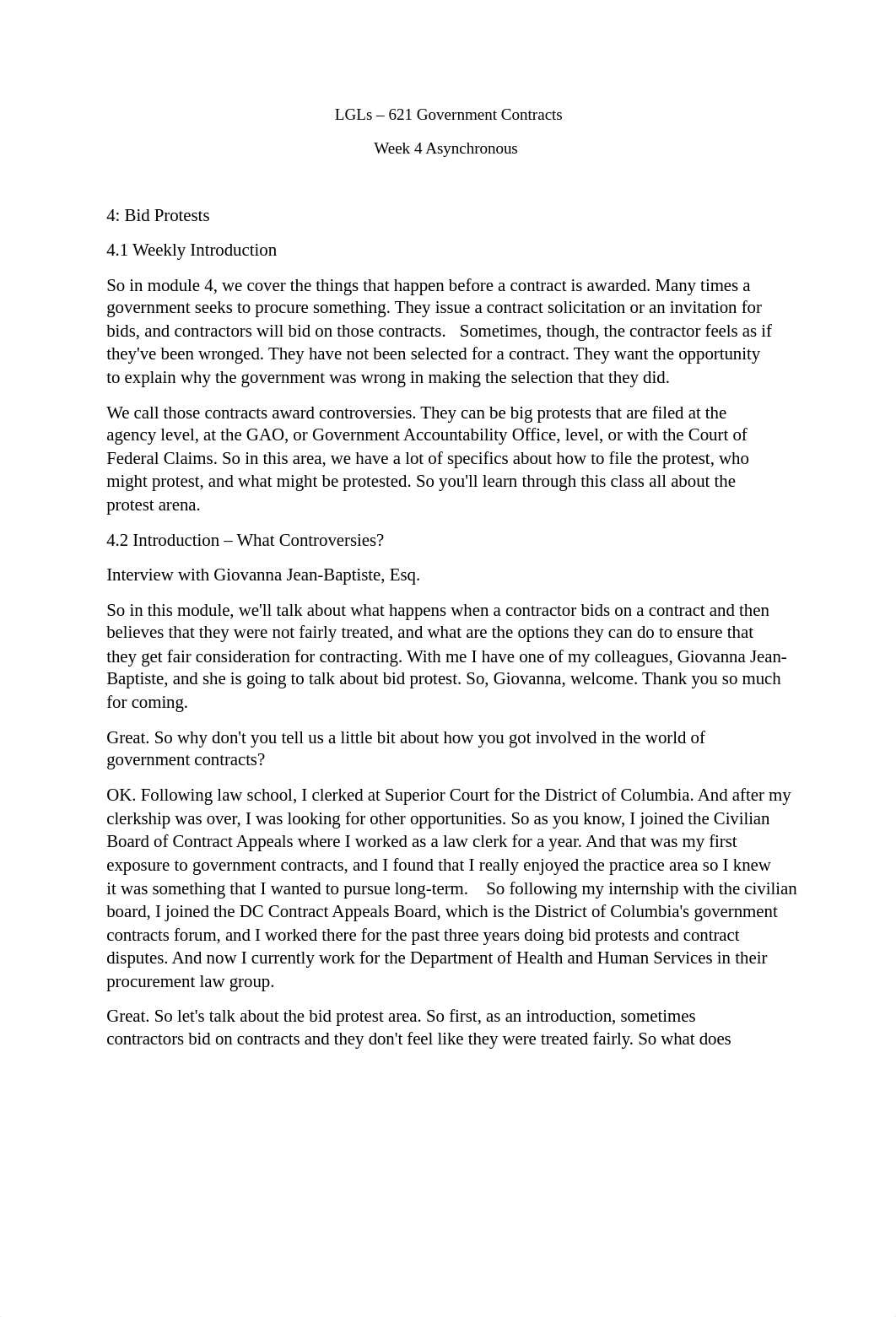 LGLs – 621 Government Contracts

Week 4 Asynchronous

4: Bid Protests

4.1 Weekly Introduction

So in module 4, we cover the things that happen before a contract is awarded. Many times a government seeks to procure something. They issue a contract solicitation or an invitation for bids, and contractors will bid on those contracts. Sometimes, though, the contractor feels as if they've been wronged. They have not been selected for a contract. They want the opportunity to explain why the government was wrong in making the selection that they did.

We call those contracts award controversies. They can be big protests that are filed at the agency level, at the GAO, or Government Accountability Office, level, or with the Court of Federal Claims. So in this area, we have a lot of specifics about how to file the protest, who might protest, and what might be protested. So you'll learn through this class all about the protest arena.

4.2 Introduction – What Controversies?

Interview with Giovanna Jean-Baptiste, Esq.

So in this module, we'll talk about what happens when a contractor bids on a contract and then believes that they were not fairly treated, and what are the options they can do to ensure that they get fair consideration for contracting. With me I have one of my colleagues, Giovanna Jean-Baptiste, and she is going to talk about bid protest. So, Giovanna, welcome. Thank you so much for coming.

Great. So why don't you tell us a little bit about how you got involved in the world of government contracts?

OK. Following law school, I clerked at Superior Court for the District of Columbia. And after my clerkship was over, I was looking for other opportunities. So as you know, I joined the Civilian Board of Contract Appeals where I worked as a law clerk for a year. And that was my first exposure to government contracts, and I found that I really enjoyed the practice area so I knew it was something that I wanted to pursue long-term. So following my internship with the civilian board, I joined the DC Contract Appeals Board, which is the District of Columbia's government contracts forum, and I worked there for the past three years doing bid protests and contract disputes. And now I currently work for the Department of Health and Human Services in their procurement law group.

Great. So let's talk about the bid protest area. So first, as an introduction, sometimes contractors bid on contracts and they don't feel like they were treated fairly. So what does